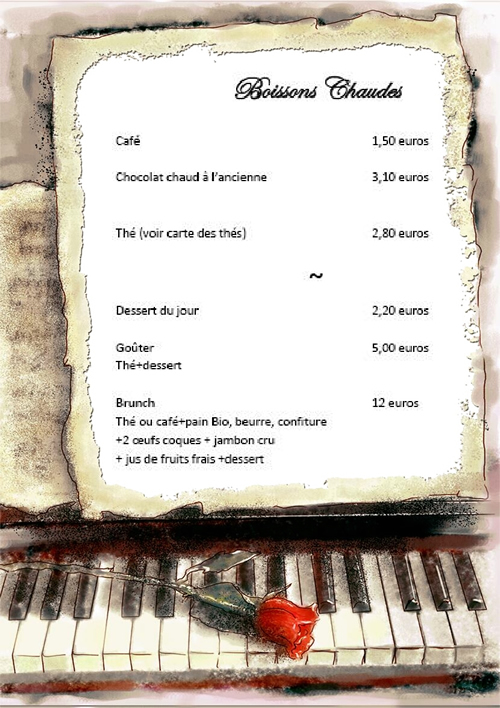 Boissons Chaudes

Café 1,50 euros

Chocolat chaud à l'ancienne 3,10 euros

Thé (voir carte des thés) 2,80 euros

~

Dessert du jour 2,20 euros

Goûter 5,00 euros
Thé+dessert

Brunch 12 euros
Thé ou café+pain Bio, beurre, confiture
+2 œufs coques + jambon cru
+ jus de fruits frais +dessert